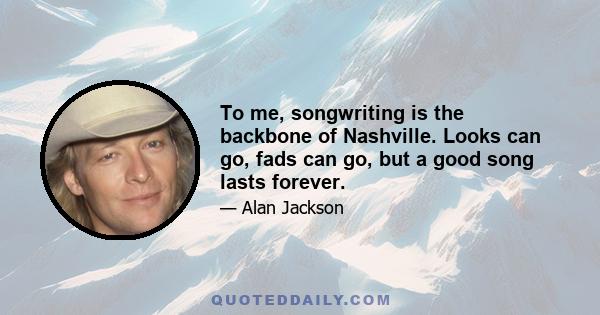 To me, songwriting is the backbone of Nashville. Looks can go, fads can go, but a good song lasts forever.

— Alan Jackson

QUOTEDDAILY.COM